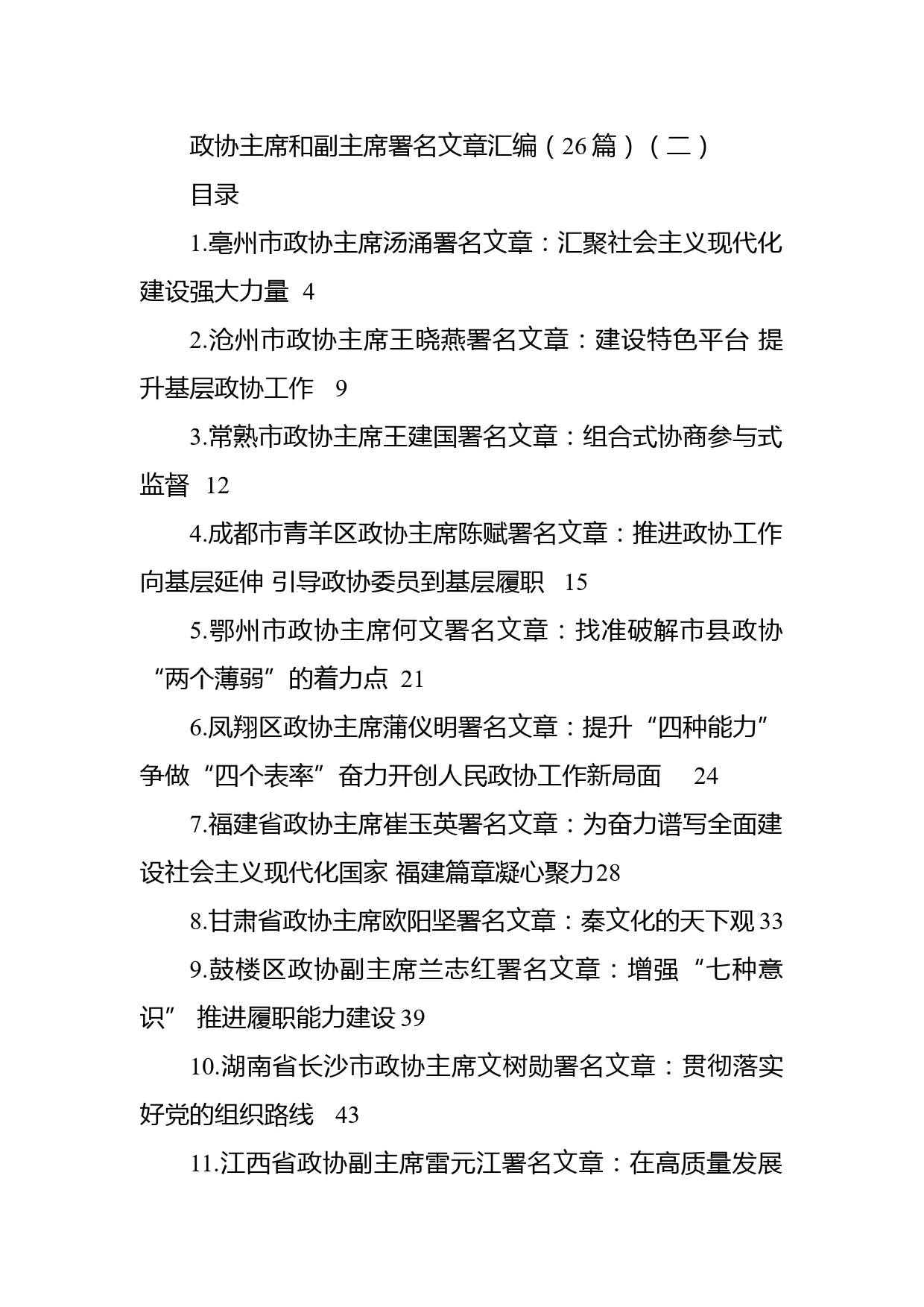 政协主席和副主席署名文章汇编（26篇）（二）

目录

1.亳州市政协主席汤涌署名文章：汇聚社会主义现代化建设强大力量 4

2.沧州市政协主席王晓燕署名文章：建设特色平台 提升基层政协工作 9

3.常熟市政协主席王建国署名文章：组合式协商参与式监督 12

4.成都市青羊区政协主席陈赋署名文章：推进政协工作向基层延伸 引导政协委员到基层履职 15

5.鄂州市政协主席何文署名文章：找准破解市县政协“两个薄弱”的着力点 21

6.凤翔区政协主席蒲仪明署名文章：提升“四种能力”争做“四个表率”奋力开创人民政协工作新局面 24

7.福建省政协主席崔玉英署名文章：为奋力谱写全面建设社会主义现代化国家 福建篇章凝心聚力28

8.甘肃省政协主席欧阳坚署名文章：秦文化的天下观33

9.鼓楼区政协副主席兰志红署名文章：增强“七种意识” 推进履职能力建设39

10.湖南省长沙市政协主席文树勋署名文章：贯彻落实好党的组织路线 43

11.江西省政协副主席雷元江署名文章：在高质量发展